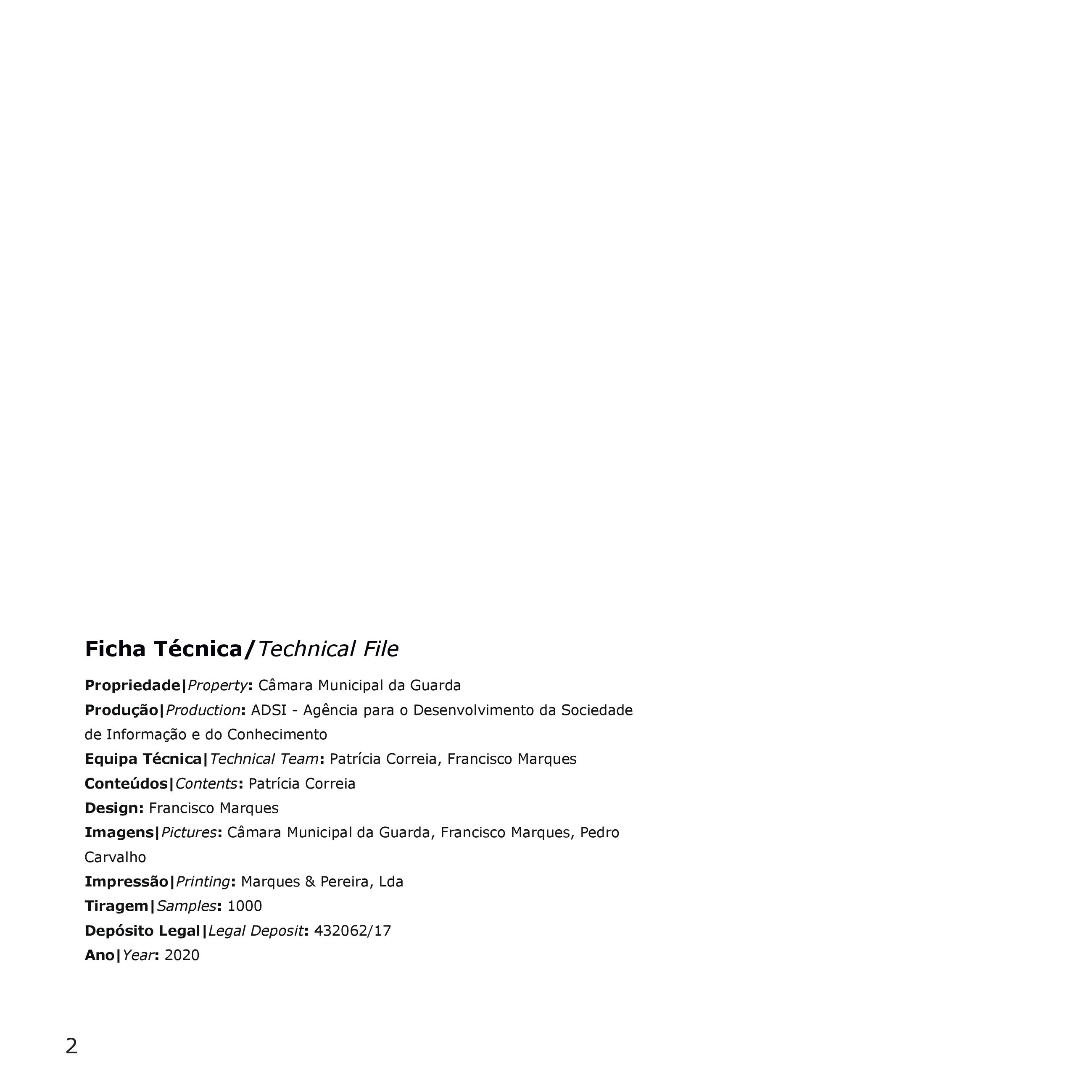 Ficha Técnica/Technical File

Propriedade|Property: Câmara Municipal da Guarda
Produção|Production: ADSI - Agência para o Desenvolvimento da Sociedade de Informação e do Conhecimento
Equipa Técnica|Technical Team: Patrícia Correia, Francisco Marques
Conteúdos|Contents: Patrícia Correia
Design: Francisco Marques
Imagens|Pictures: Câmara Municipal da Guarda, Francisco Marques, Pedro Carvalho
Impressão|Printing: Marques & Pereira, Lda
Tiragem|Samples: 1000
Depósito Legal|Legal Deposit: 432062/17
Ano|Year: 2020

2